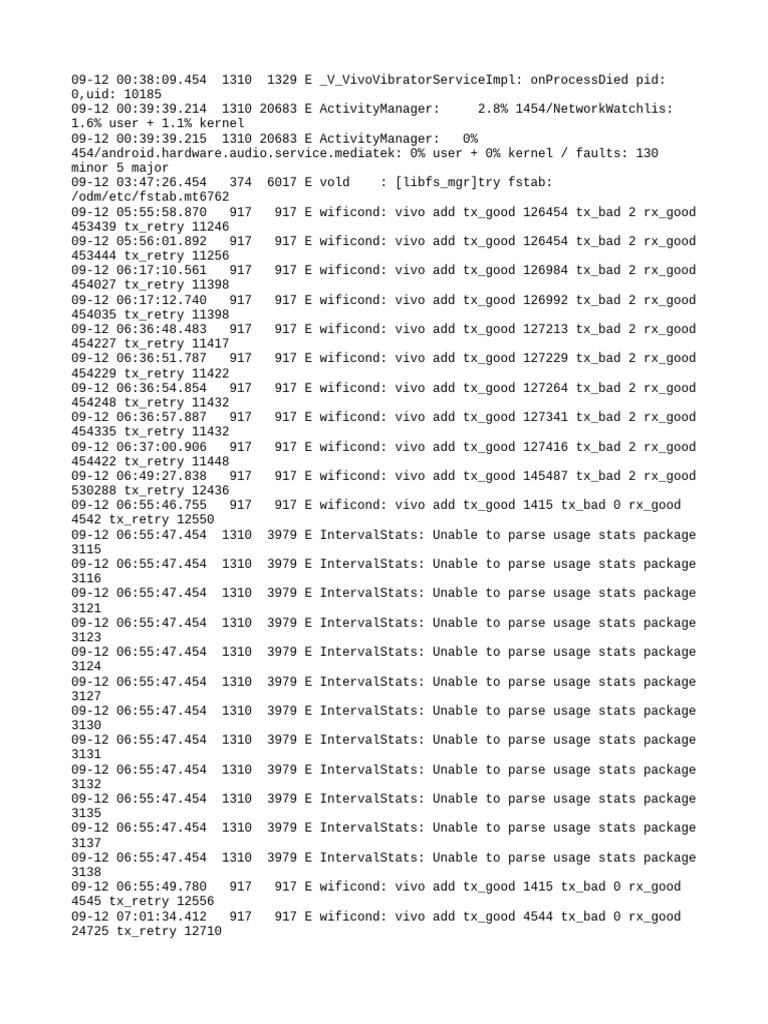 09-12 00:38:09.454 1310 1329 E _V_VivoVibratorServiceImpl: onProcessDied pid: 0,uid: 10185
09-12 00:39:39.214 1310 20683 E ActivityManager: 2.8% 1454/NetworkWatchlis: 1.6% user + 1.1% kernel
09-12 00:39:39.215 1310 20683 E ActivityManager: 0% 454/android.hardware.audio.service.mediatek: 0% user + 0% kernel / faults: 130 minor 5 major
09-12 03:47:26.454 374 6017 E vold : [libfs_mgr]try fstab: /odm/etc/fstab.mt6762
09-12 05:55:58.870 917 917 E wificond: vivo add tx_good 126454 tx_bad 2 rx_good 453439 tx_retry 11246
09-12 05:56:01.892 917 917 E wificond: vivo add tx_good 126454 tx_bad 2 rx_good 453444 tx_retry 11256
09-12 06:17:10.561 917 917 E wificond: vivo add tx_good 126984 tx_bad 2 rx_good 454027 tx_retry 11398
09-12 06:17:12.740 917 917 E wificond: vivo add tx_good 126992 tx_bad 2 rx_good 454035 tx_retry 11398
09-12 06:36:48.483 917 917 E wificond: vivo add tx_good 127213 tx_bad 2 rx_good 454227 tx_retry 11417
09-12 06:36:51.787 917 917 E wificond: vivo add tx_good 127229 tx_bad 2 rx_good 454229 tx_retry 11422
09-12 06:36:54.854 917 917 E wificond: vivo add tx_good 127264 tx_bad 2 rx_good 454248 tx_retry 11432
09-12 06:36:57.887 917 917 E wificond: vivo add tx_good 127341 tx_bad 2 rx_good 454335 tx_retry 11432
09-12 06:37:00.906 917 917 E wificond: vivo add tx_good 127416 tx_bad 2 rx_good 454422 tx_retry 11448
09-12 06:49:27.838 917 917 E wificond: vivo add tx_good 145487 tx_bad 2 rx_good 530288 tx_retry 12436
09-12 06:55:46.755 917 917 E wificond: vivo add tx_good 1415 tx_bad 0 rx_good 4542 tx_retry 12550
09-12 06:55:47.454 1310 3979 E IntervalStats: Unable to parse usage stats package 3115
09-12 06:55:47.454 1310 3979 E IntervalStats: Unable to parse usage stats package 3116
09-12 06:55:47.454 1310 3979 E IntervalStats: Unable to parse usage stats package 3121
09-12 06:55:47.454 1310 3979 E IntervalStats: Unable to parse usage stats package 3123
09-12 06:55:47.454 1310 3979 E IntervalStats: Unable to parse usage stats package 3124
09-12 06:55:47.454 1310 3979 E IntervalStats: Unable to parse usage stats package 3127
09-12 06:55:47.454 1310 3979 E IntervalStats: Unable to parse usage stats package 3130
09-12 06:55:47.454 1310 3979 E IntervalStats: Unable to parse usage stats package 3131
09-12 06:55:47.454 1310 3979 E IntervalStats: Unable to parse usage stats package 3132
09-12 06:55:47.454 1310 3979 E IntervalStats: Unable to parse usage stats package 3135
09-12 06:55:47.454 1310 3979 E IntervalStats: Unable to parse usage stats package 3137
09-12 06:55:47.454 1310 3979 E IntervalStats: Unable to parse usage stats package 3138
09-12 06:55:49.780 917 917 E wificond: vivo add tx_good 1415 tx_bad 0 rx_good 4545 tx_retry 12556
09-12 07:01:34.412 917 917 E wificond: vivo add tx_good 4544 tx_bad 0 rx_good 24725 tx_retry 12710